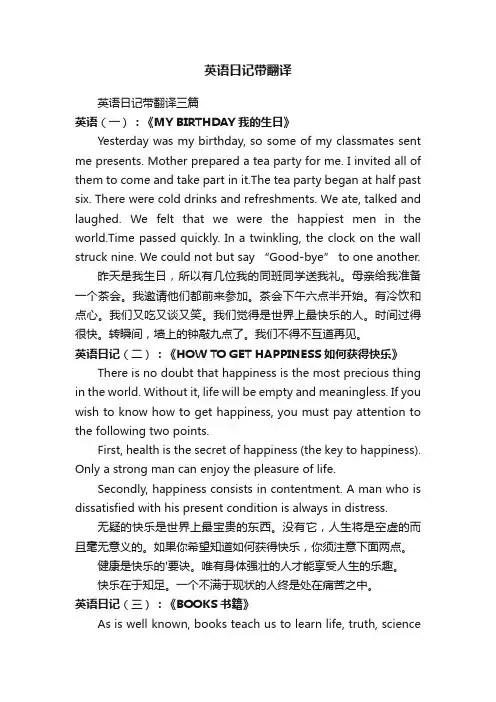 英语日记带翻译

英语日记带翻译三篇

英语（一）：《MY BIRTHDAY 我的生日》

Yesterday was my birthday, so some of my classmates sent me presents. Mother prepared a tea party for me. I invited all of them to come and take part in it.The tea party began at half past six. There were cold drinks and refreshments. We ate, talked and laughed. We felt that we were the happiest men in the world.Time passed quickly. In a twinkling, the clock on the wall struck nine. We could not but say “Good-bye” to one another.

昨天是我生日，所以有几位我的同班同学送我礼。母亲给我准备一个茶会。我邀请他们都前来参加。茶会下午六点半开始。有冷饮和点心。我们又吃又谈又笑。我们觉得是世界上最快乐的人。时间过得很快。转瞬间，墙上的钟敲九点了。我们不得不互道再见。

英语日记（二）：《HOW TO GET HAPPINESS 如何获得快乐》

There is no doubt that happiness is the most precious thing in the world. Without it, life will be empty and meaningless. If you wish to know how to get happiness, you must pay attention to the following two points.

First, health is the secret of happiness (the key to happiness). Only a strong man can enjoy the pleasure of life.

Secondly, happiness consists in contentment. A man who is dissatisfied with his present condition is always in distress.

无疑的快乐是世界上最宝贵的东西。没有它，人生将是空虚的而且毫无意义的。如果你希望知道如何获得快乐，你须注意下面两点。

健康是快乐的'要诀。唯有身体强壮的人才能享受人生的乐趣。

快乐在于知足。一个不满于现状的人终是处在痛苦之中。

英语日记（三）：《BOOKS 书籍》

As is well known, books teach us to learn life, truth, science